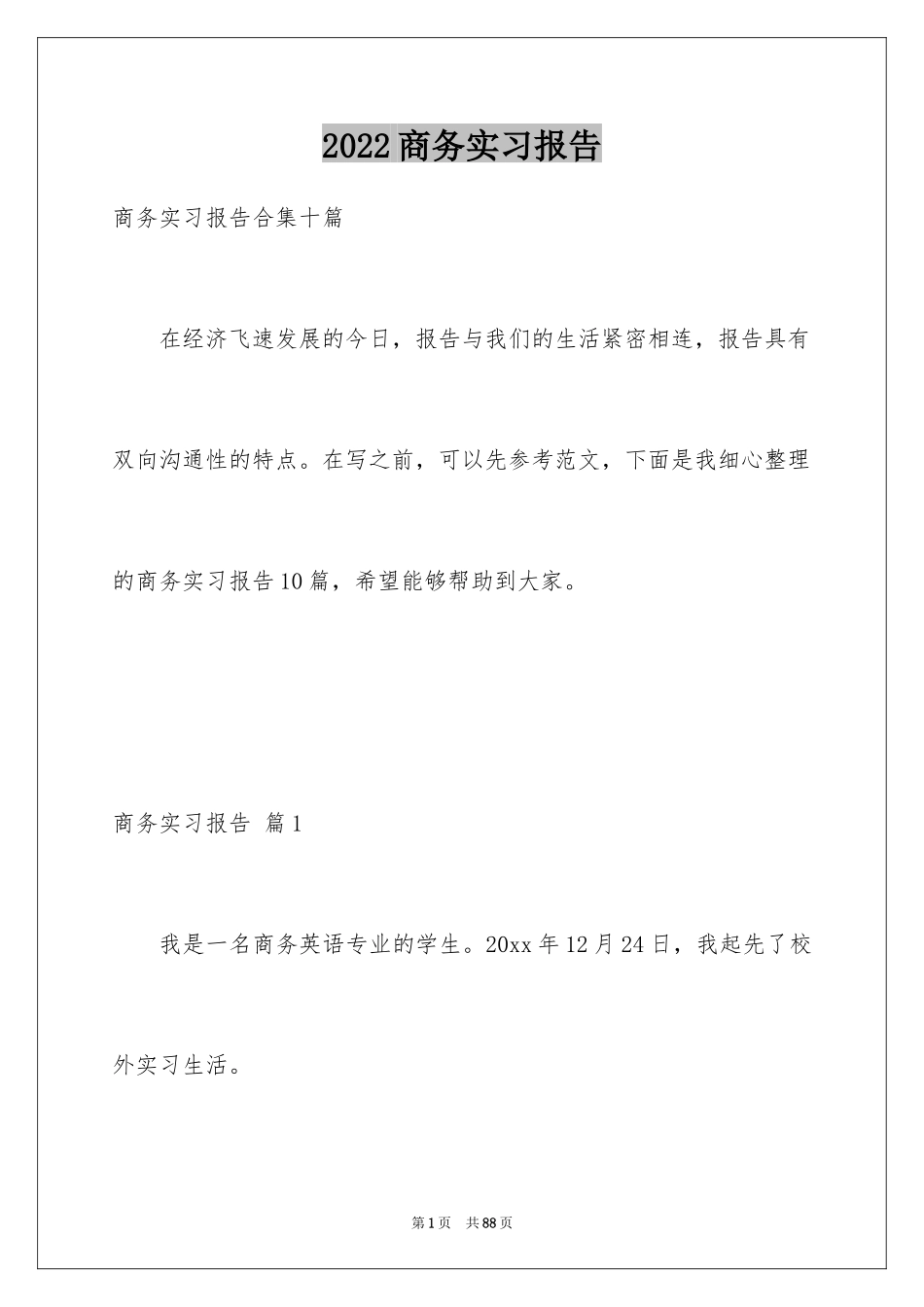 2022商务实习报告

商务实习报告合集十篇

在经济飞速发展的今日，报告与我们的生活紧密相连，报告具有双向沟通性的特点。在写之前，可以先参考范文，下面是我细心整理的商务实习报告10篇，希望能够帮助到大家。

商务实习报告 篇1

我是一名商务英语专业的学生。20xx年12月24日，我起先了校外实习生活。

第1页 共88页